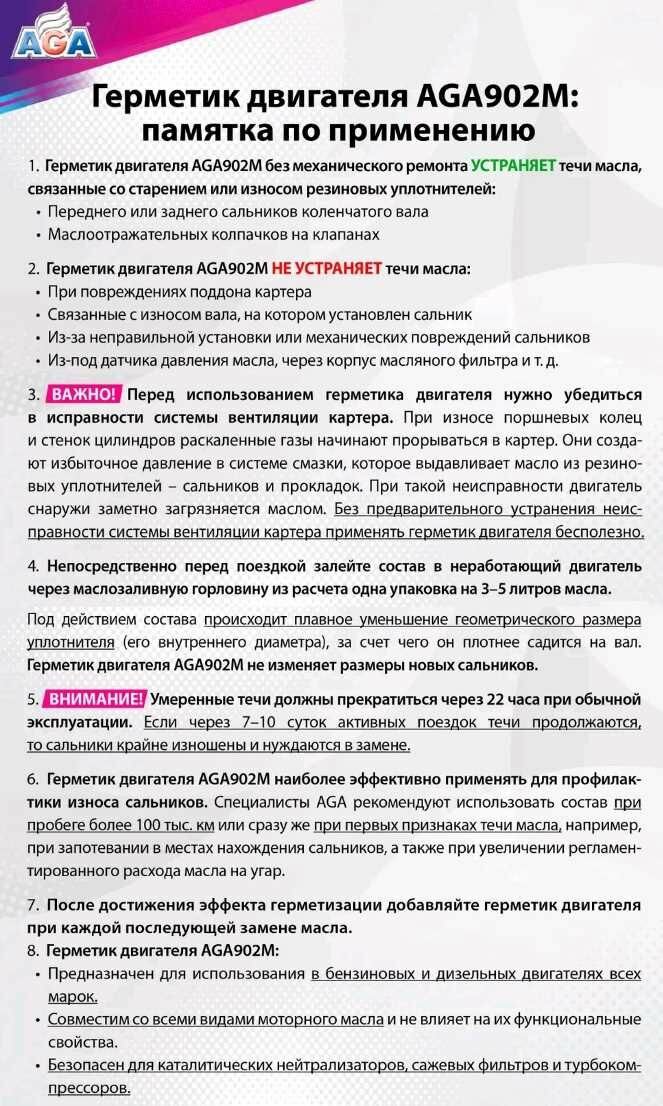 AGA

Герметик двигателя AGA902M: памятка по применению

1. Герметик двигателя AGA902M без механического ремонта УСТРАНЯЕТ течи масла, связанные со старением или износом резиновых уплотнителей:
• Переднего или заднего сальников коленчатого вала
• Маслоотражательных колпачков на клапанах

2. Герметик двигателя AGA902M НЕ УСТРАНЯЕТ течи масла:
• При повреждениях поддона картера
• Связанные с износом вала, на котором установлен сальник
• Из-за неправильной установки или механических повреждений сальников
• Из-под датчика давления масла, через корпус масляного фильтра и т. д.

3. ВАЖНО! Перед использованием герметика двигателя нужно убедиться в исправности системы вентиляции картера. При износе поршневых колец и стенок цилиндров раскаленные газы начинают прорываться в картер. Они создают избыточное давление в системе смазки, которое выдавливает масло из резиновых уплотнителей – сальников и прокладок. При такой неисправности двигатель снаружи заметно загрязняется маслом. Без предварительного устранения неисправности системы вентиляции картера применять герметик двигателя бесполезно.

4. Непосредственно перед поездкой залейте состав в неработающий двигатель через маслозаливную горловину из расчета одна упаковка на 3–5 литров масла.

Под действием состава происходит плавное уменьшение геометрического размера уплотнителя (его внутреннего диаметра), за счет чего он плотнее садится на вал. Герметик двигателя AGA902M не изменяет размеры новых сальников.

5. ВНИМАНИЕ! Умеренные течи должны прекратиться через 22 часа при обычной эксплуатации. Если через 7–10 суток активных поездок течи продолжаются, то сальники крайне изношены и нуждаются в замене.

6. Герметик двигателя AGA902M наиболее эффективно применять для профилактики износа сальников. Специалисты AGA рекомендуют использовать состав при пробеге более 100 тыс. км или сразу же при первых признаках течи масла, например, при запотевании в местах нахождения сальников, а также при увеличении регламентированного расхода масла на угар.

7. После достижения эффекта герметизации добавляйте герметик двигателя при каждой последующей замене масла.
8. Герметик двигателя AGA902M:
• Предназначен для использования в бензиновых и дизельных двигателях всех марок.
• Совместим со всеми видами моторного масла и не влияет на их функциональные свойства.
• Безопасен для каталитических нейтрализаторов, сажевых фильтров и турбокомпрессоров.